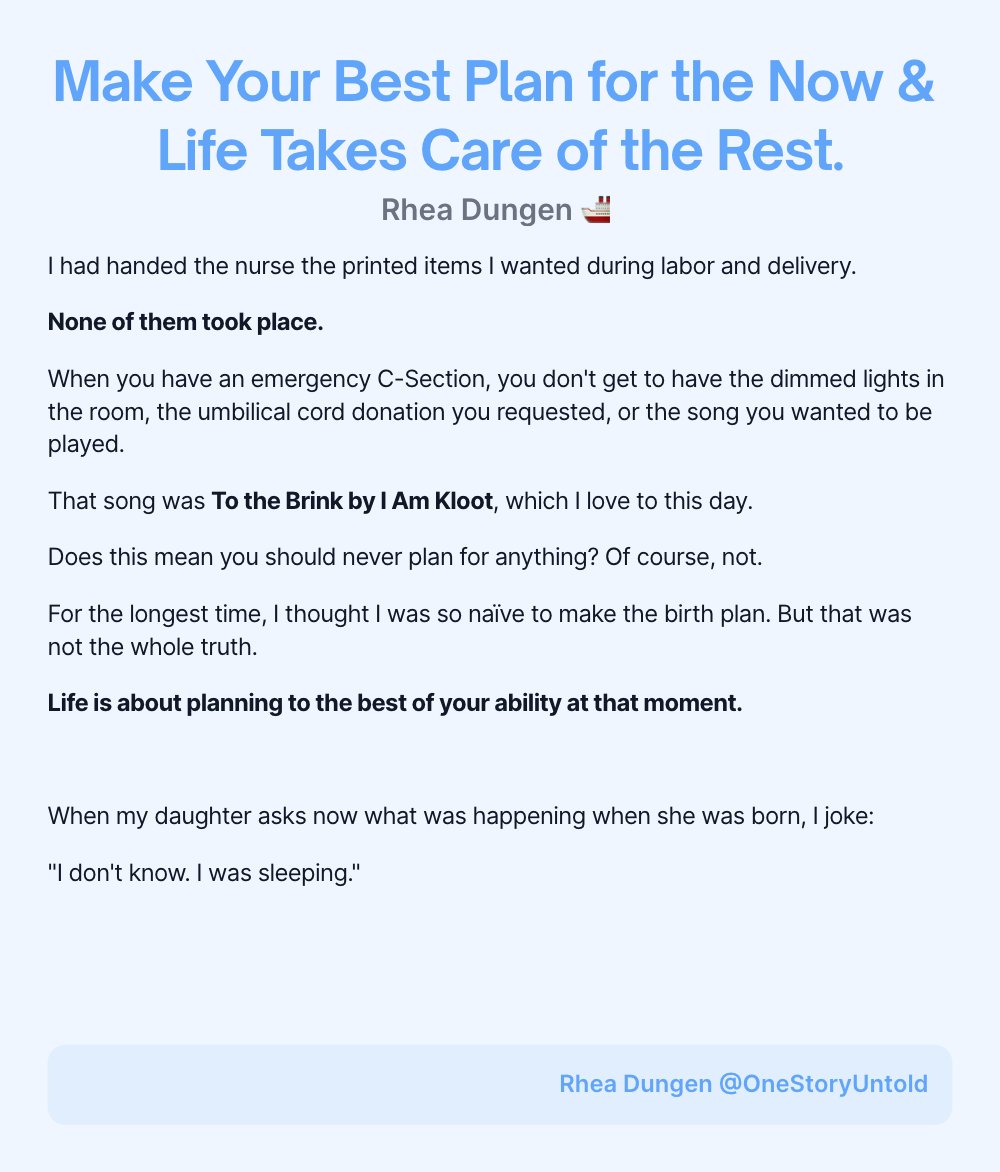 Make Your Best Plan for the Now & Life Takes Care of the Rest.

Rhea Dungen 🚢

I had handed the nurse the printed items I wanted during labor and delivery.

None of them took place.

When you have an emergency C-Section, you don't get to have the dimmed lights in the room, the umbilical cord donation you requested, or the song you wanted to be played.

That song was To the Brink by I Am Kloot, which I love to this day.

Does this mean you should never plan for anything? Of course, not.

For the longest time, I thought I was so naïve to make the birth plan. But that was not the whole truth.

Life is about planning to the best of your ability at that moment.

When my daughter asks now what was happening when she was born, I joke:

"I don't know. I was sleeping."

Rhea Dungen @OneStoryUntold